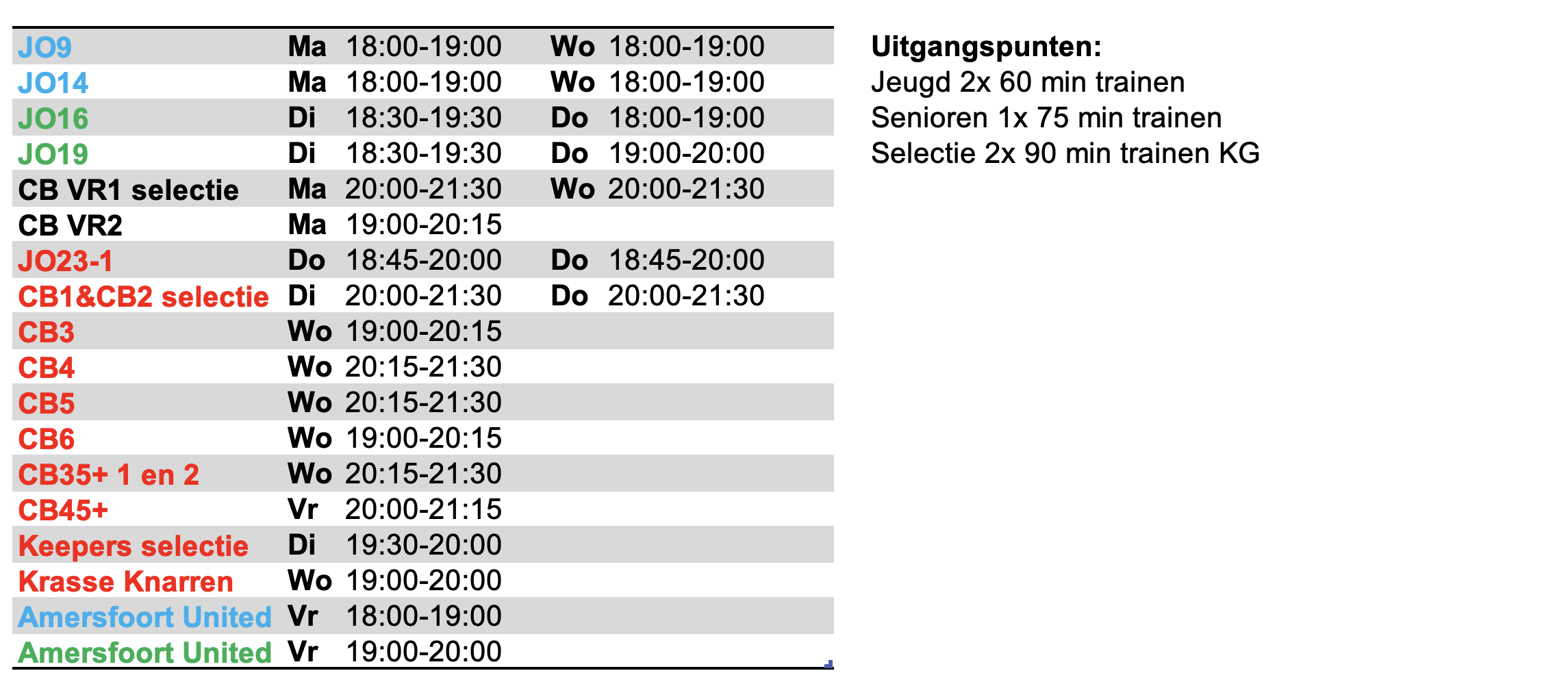 | | | | | |
|---|---|---|---|---|
| JO9 | Ma | 18:00-19:00 | Wo | 18:00-19:00 |
| JO14 | Ma | 18:00-19:00 | Wo | 18:00-19:00 |
| JO16 | Di | 18:30-19:30 | Do | 18:00-19:00 |
| JO19 | Di | 18:30-19:30 | Do | 19:00-20:00 |
| CB VR1 selectie | Ma | 20:00-21:30 | Wo | 20:00-21:30 |
| CB VR2 | Ma | 19:00-20:15 | | |
| JO23-1 | Do | 18:45-20:00 | Do | 18:45-20:00 |
| CB1&CB2 selectie | Di | 20:00-21:30 | Do | 20:00-21:30 |
| CB3 | Wo | 19:00-20:15 | | |
| CB4 | Wo | 20:15-21:30 | | |
| CB5 | Wo | 20:15-21:30 | | |
| CB6 | Wo | 19:00-20:15 | | |
| CB35+ 1 en 2 | Wo | 20:15-21:30 | | |
| CB45+ | Vr | 20:00-21:15 | | |
| Keepers selectie | Di | 19:30-20:00 | | |
| Krasse Knarren | Wo | 19:00-20:00 | | |
| Amersfoort United | Vr | 18:00-19:00 | | |
| Amersfoort United | Vr | 19:00-20:00 | | |

Uitgangspunten:
Jeugd 2x 60 min trainen
Senioren 1x 75 min trainen
Selectie 2x 90 min trainen KG